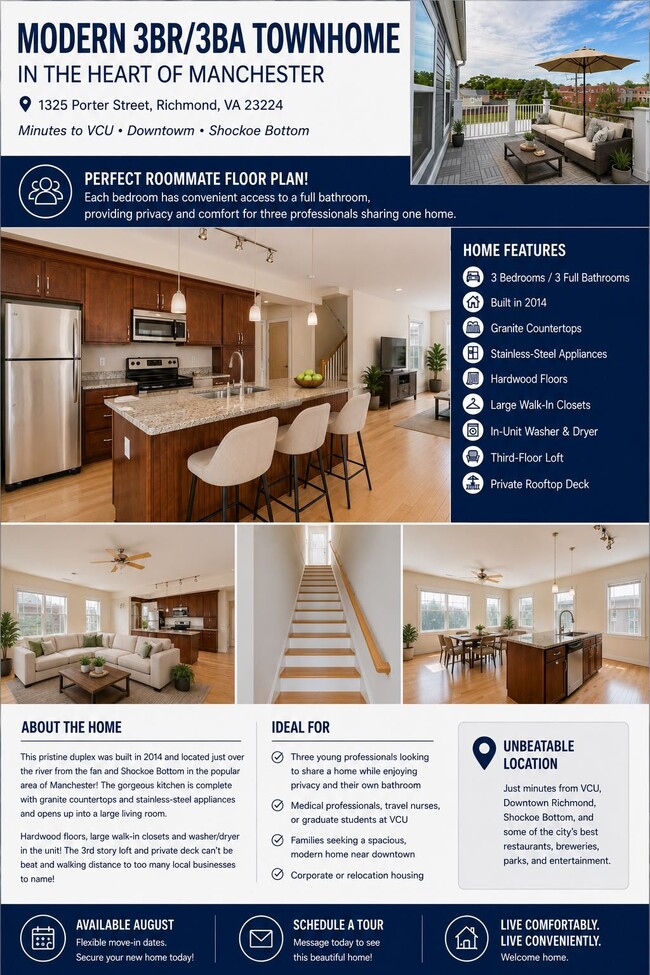 MODERN 3BR/3BA TOWNHOME
IN THE HEART OF MANCHESTER

1325 Porter Street, Richmond, VA 23224

Minutes to VCU • Downtown • Shockoe Bottom

PERFECT ROOMMATE FLOOR PLAN!
Each bedroom has convenient access to a full bathroom, providing privacy and comfort for three professionals sharing one home.

HOME FEATURES
3 Bedrooms / 3 Full Bathrooms
Built in 2014
Granite Countertops
Stainless-Steel Appliances
Hardwood Floors
Large Walk-In Closets
In-Unit Washer & Dryer
Third-Floor Loft
Private Rooftop Deck

ABOUT THE HOME
This pristine duplex was built in 2014 and located just over the river from the fan and Shockoe Bottom in the popular area of Manchester! The gorgeous kitchen is complete with granite countertops and stainless-steel appliances and opens up into a large living room.

Hardwood floors, large walk-in closets and washer/dryer in the unit! The 3rd story loft and private deck can't be beat and walking distance to too many local businesses to name!

IDEAL FOR
Three young professionals looking to share a home while enjoying privacy and their own bathroom
Medical professionals, travel nurses, or graduate students at VCU
Families seeking a spacious, modern home near downtown
Corporate or relocation housing

UNBEATABLE LOCATION
Just minutes from VCU, Downtown Richmond, Shockoe Bottom, and some of the city's best restaurants, breweries, parks, and entertainment.

AVAILABLE AUGUST
Flexible move-in dates. Secure your new home today!

SCHEDULE A TOUR
Message today to see this beautiful home!

LIVE COMFORTABLY. LIVE CONVENIENTLY.
Welcome home.